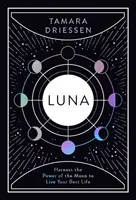 TAMARA DRIESSEN

LUNA

Harness the Power of the Moon to Live Your Best Life